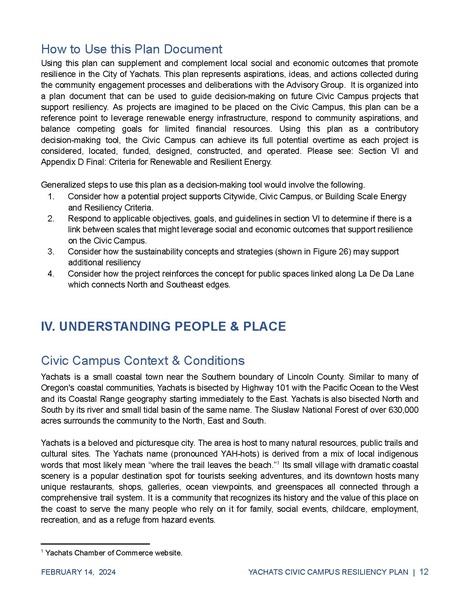 How to Use this Plan Document

Using this plan can supplement and complement local social and economic outcomes that promote resilience in the City of Yachats. This plan represents aspirations, ideas, and actions collected during the community engagement processes and deliberations with the Advisory Group. It is organized into a plan document that can be used to guide decision-making on future Civic Campus projects that support resiliency. As projects are imagined to be placed on the Civic Campus, this plan can be a reference point to leverage renewable energy infrastructure, respond to community aspirations, and balance competing goals for limited financial resources. Using this plan as a contributory decision-making tool, the Civic Campus can achieve its full potential overtime as each project is considered, located, funded, designed, constructed, and operated. Please see: Section VI and Appendix D Final: Criteria for Renewable and Resilient Energy.

Generalized steps to use this plan as a decision-making tool would involve the following.
1. Consider how a potential project supports Citywide, Civic Campus, or Building Scale Energy and Resiliency Criteria.
2. Respond to applicable objectives, goals, and guidelines in section VI to determine if there is a link between scales that might leverage social and economic outcomes that support resilience on the Civic Campus.
3. Consider how the sustainability concepts and strategies (shown in Figure 26) may support additional resiliency
4. Consider how the project reinforces the concept for public spaces linked along La De Da Lane which connects North and Southeast edges.

IV. UNDERSTANDING PEOPLE & PLACE

Civic Campus Context & Conditions

Yachats is a small coastal town near the Southern boundary of Lincoln County. Similar to many of Oregon's coastal communities, Yachats is bisected by Highway 101 with the Pacific Ocean to the West and its Coastal Range geography starting immediately to the East. Yachats is also bisected North and South by its river and small tidal basin of the same name. The Siuslaw National Forest of over 630,000 acres surrounds the community to the North, East and South.

Yachats is a beloved and picturesque city. The area is host to many natural resources, public trails and cultural sites. The Yachats name (pronounced YAH-hots) is derived from a mix of local indigenous words that most likely mean "where the trail leaves the beach."$^1$ Its small village with dramatic coastal scenery is a popular destination spot for tourists seeking adventures, and its downtown hosts many unique restaurants, shops, galleries, ocean viewpoints, and greenspaces all connected through a comprehensive trail system. It is a community that recognizes its history and the value of this place on the coast to serve the many people who rely on it for family, social events, childcare, employment, recreation, and as a refuge from hazard events.

$^1$ Yachats Chamber of Commerce website.

FEBRUARY 14, 2024    YACHATS CIVIC CAMPUS RESILIENCY PLAN | 12